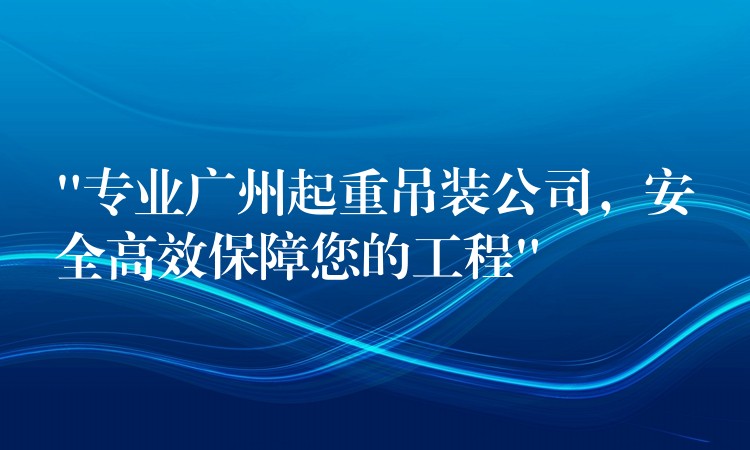 "专业广州起重吊装公司，安全高效保障您的工程"